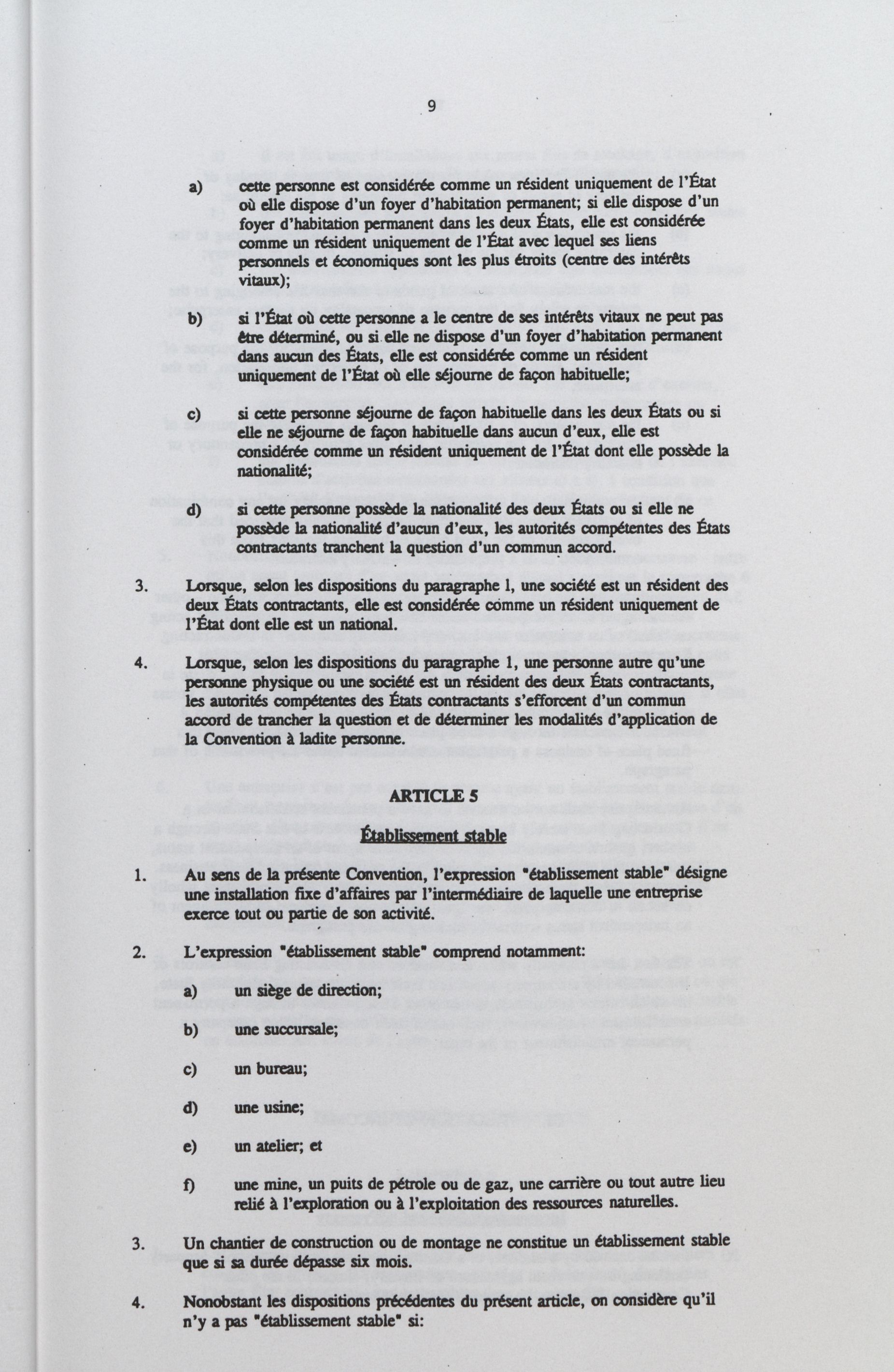 9

a) cette personne est considérée comme un résident uniquement de l'État où elle dispose d'un foyer d'habitation permanent; si elle dispose d'un foyer d'habitation permanent dans les deux États, elle est considérée comme un résident uniquement de l'État avec lequel ses liens personnels et économiques sont les plus étroits (centre des intérêts vitaux);

b) si l'État où cette personne a le centre de ses intérêts vitaux ne peut pas être déterminé, ou si elle ne dispose d'un foyer d'habitation permanent dans aucun des États, elle est considérée comme un résident uniquement de l'État où elle séjourne de façon habituelle;

c) si cette personne séjourne de façon habituelle dans les deux États ou si elle ne séjourne de façon habituelle dans aucun d'eux, elle est considérée comme un résident uniquement de l'État dont elle possède la nationalité;

d) si cette personne possède la nationalité des deux États ou si elle ne possède la nationalité d'aucun d'eux, les autorités compétentes des États contractants tranchent la question d'un commun accord.

3. Lorsque, selon les dispositions du paragraphe 1, une société est un résident des deux États contractants, elle est considérée comme un résident uniquement de l'État dont elle est un national.

4. Lorsque, selon les dispositions du paragraphe 1, une personne autre qu'une personne physique ou une société est un résident des deux États contractants, les autorités compétentes des États contractants s'efforcent d'un commun accord de trancher la question et de déterminer les modalités d'application de la Convention à ladite personne.

ARTICLE 5

Établissement stable

1. Au sens de la présente Convention, l'expression "établissement stable" désigne une installation fixe d'affaires par l'intermédiaire de laquelle une entreprise exerce tout ou partie de son activité.

2. L'expression "établissement stable" comprend notamment:

a) un siège de direction;

b) une succursale;

c) un bureau;

d) une usine;

e) un atelier; et

f) une mine, un puits de pétrole ou de gaz, une carrière ou tout autre lieu relié à l'exploration ou à l'exploitation des ressources naturelles.

3. Un chantier de construction ou de montage ne constitue un établissement stable que si sa durée dépasse six mois.

4. Nonobstant les dispositions précédentes du présent article, on considère qu'il n'y a pas "établissement stable" si: